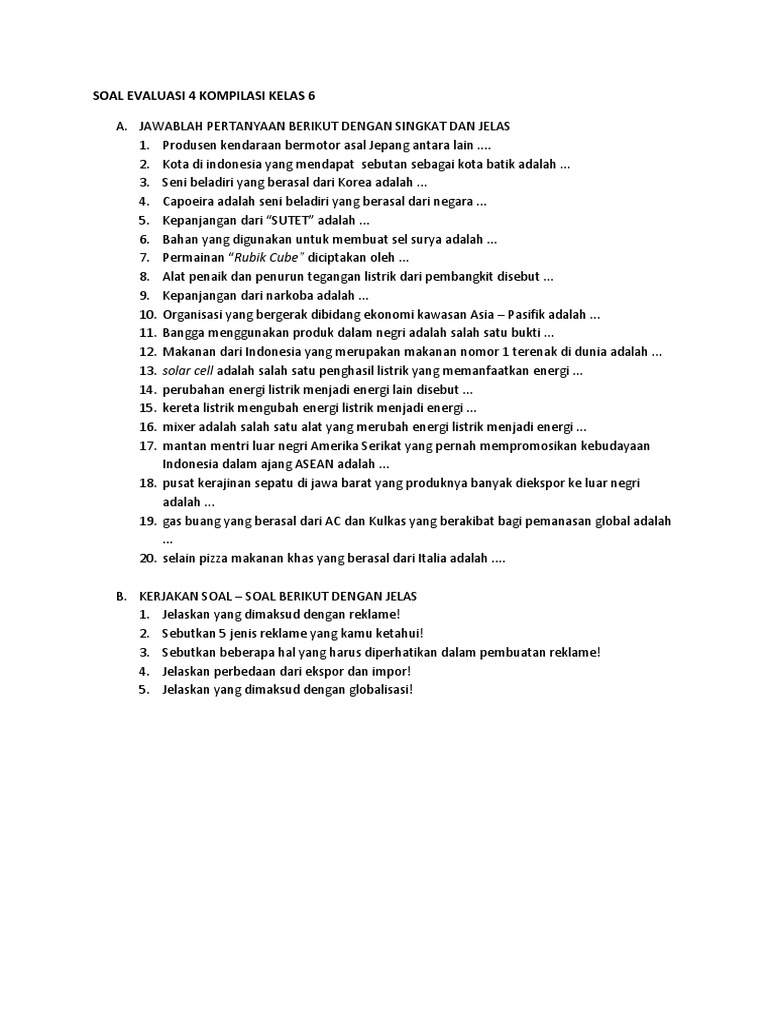 SOAL EVALUASI 4 KOMPILASI KELAS 6

A. JAWABLAH PERTANYAAN BERIKUT DENGAN SINGKAT DAN JELAS
1. Produsen kendaraan bermotor asal Jepang antara lain ....
2. Kota di indonesia yang mendapat sebutan sebagai kota batik adalah ...
3. Seni beladiri yang berasal dari Korea adalah ...
4. Capoeira adalah seni beladiri yang berasal dari negara ...
5. Kepanjangan dari "SUTET" adalah ...
6. Bahan yang digunakan untuk membuat sel surya adalah ...
7. Permainan "Rubik Cube" diciptakan oleh ...
8. Alat penaik dan penurun tegangan listrik dari pembangkit disebut ...
9. Kepanjangan dari narkoba adalah ...
10. Organisasi yang bergerak dibidang ekonomi kawasan Asia – Pasifik adalah ...
11. Bangga menggunakan produk dalam negri adalah salah satu bukti ...
12. Makanan dari Indonesia yang merupakan makanan nomor 1 terenak di dunia adalah ...
13. solar cell adalah salah satu penghasil listrik yang memanfaatkan energi ...
14. perubahan energi listrik menjadi energi lain disebut ...
15. kereta listrik mengubah energi listrik menjadi energi ...
16. mixer adalah salah satu alat yang merubah energi listrik menjadi energi ...
17. mantan mentri luar negri Amerika Serikat yang pernah mempromosikan kebudayaan Indonesia dalam ajang ASEAN adalah ...
18. pusat kerajinan sepatu di jawa barat yang produknya banyak diekspor ke luar negri adalah ...
19. gas buang yang berasal dari AC dan Kulkas yang berakibat bagi pemanasan global adalah ...
20. selain pizza makanan khas yang berasal dari Italia adalah ....

B. KERJAKAN SOAL – SOAL BERIKUT DENGAN JELAS
1. Jelaskan yang dimaksud dengan reklame!
2. Sebutkan 5 jenis reklame yang kamu ketahui!
3. Sebutkan beberapa hal yang harus diperhatikan dalam pembuatan reklame!
4. Jelaskan perbedaan dari ekspor dan impor!
5. Jelaskan yang dimaksud dengan globalisasi!